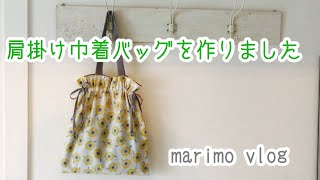 肩掛け巾着バッグを作りました

marimo vlog